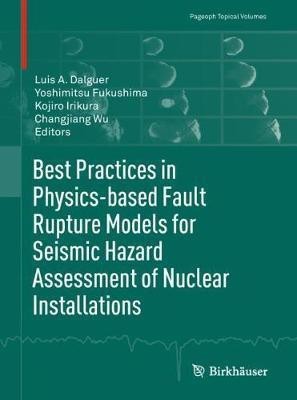 Pageoph Topical Volumes

Luis A. Dalguer
Yoshimitsu Fukushima
Kojiro Irikura
Changjiang Wu
Editors

Best Practices in Physics-based Fault Rupture Models for Seismic Hazard Assessment of Nuclear Installations

Birkhäuser